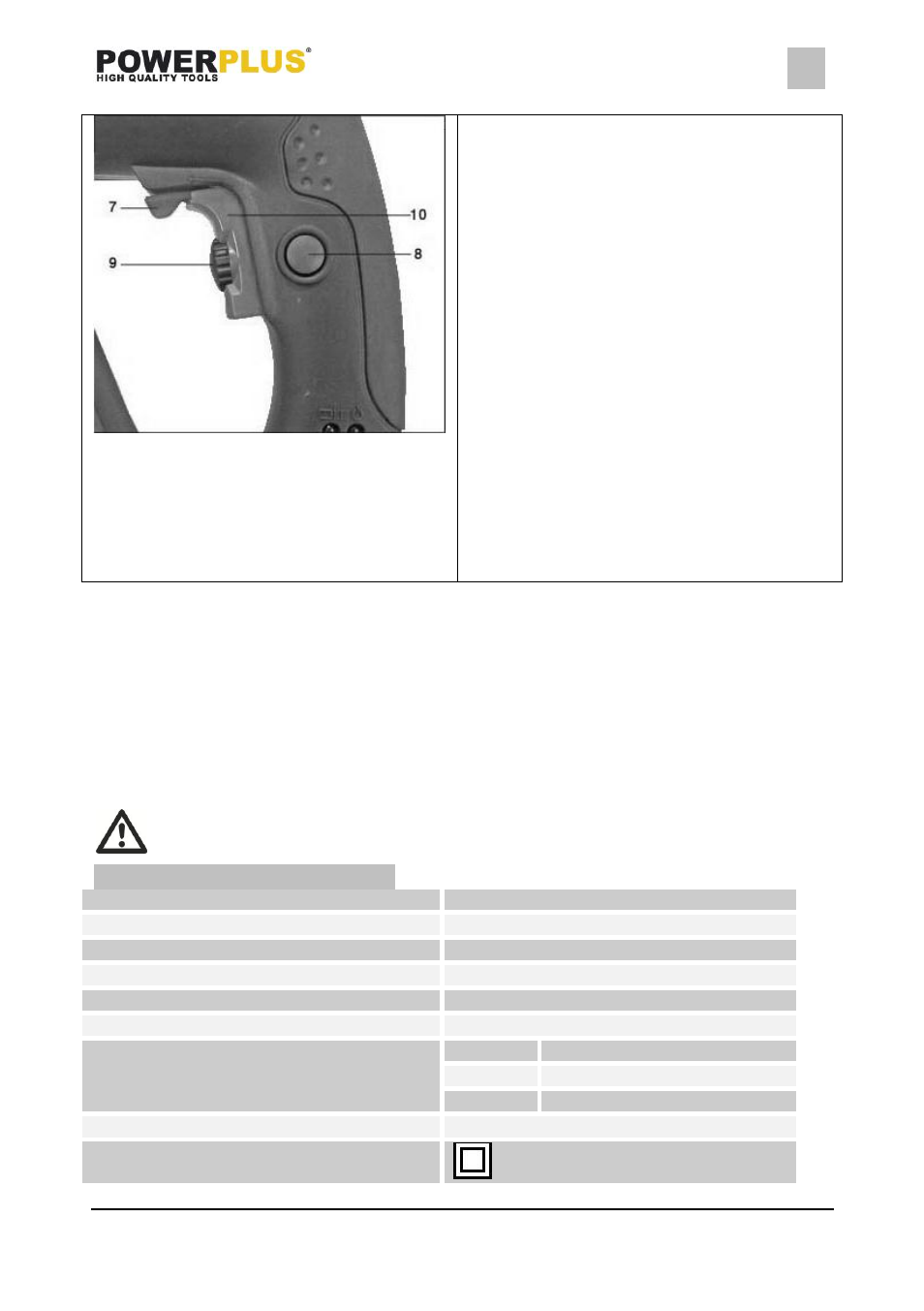 POWERPLUS®
HIGH QUALITY TOOLS

7
10
9
8